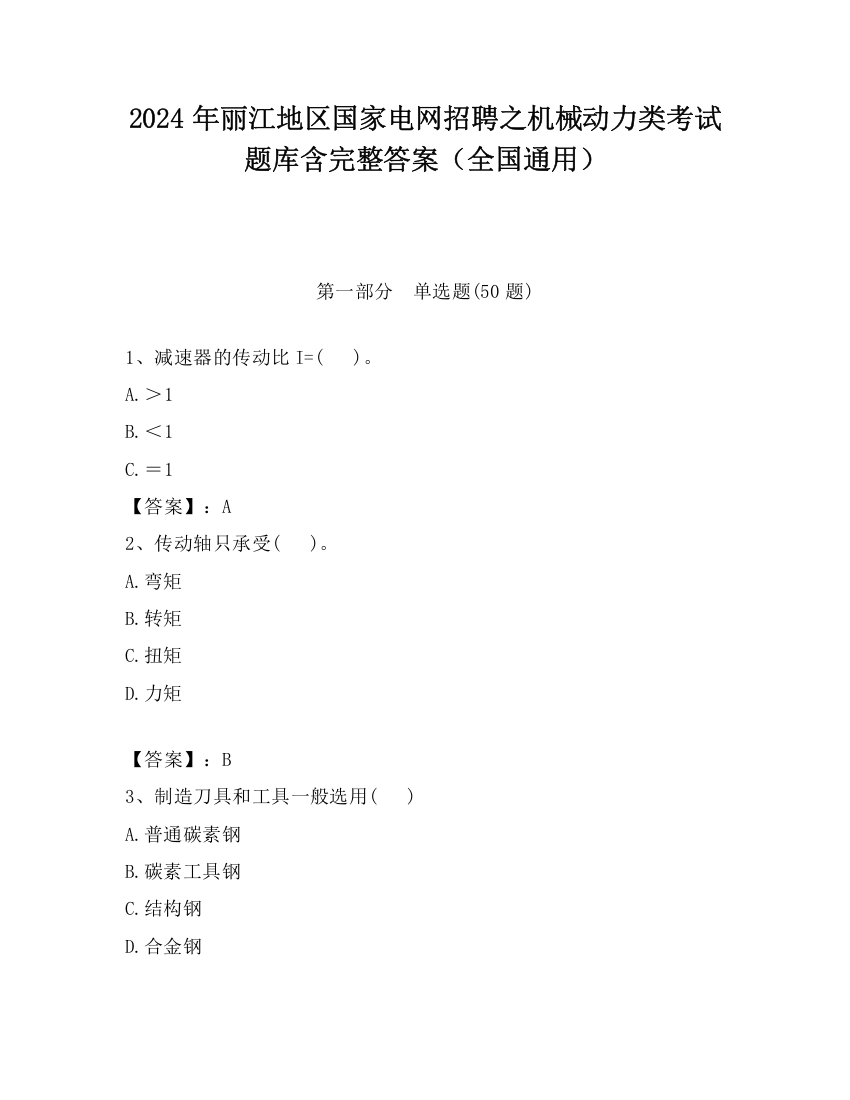 2024年丽江地区国家电网招聘之机械动力类考试题库含完整答案（全国通用）

第一部分　单选题(50题)

1、减速器的传动比 I=(　　)。

A.＞1

B.＜1

C.＝1

【答案】：A

2、传动轴只承受(　　)。

A.弯矩

B.转矩

C.扭矩

D.力矩

【答案】：B

3、制造刀具和工具一般选用(　　)

A.普通碳素钢

B.碳素工具钢

C.结构钢

D.合金钢